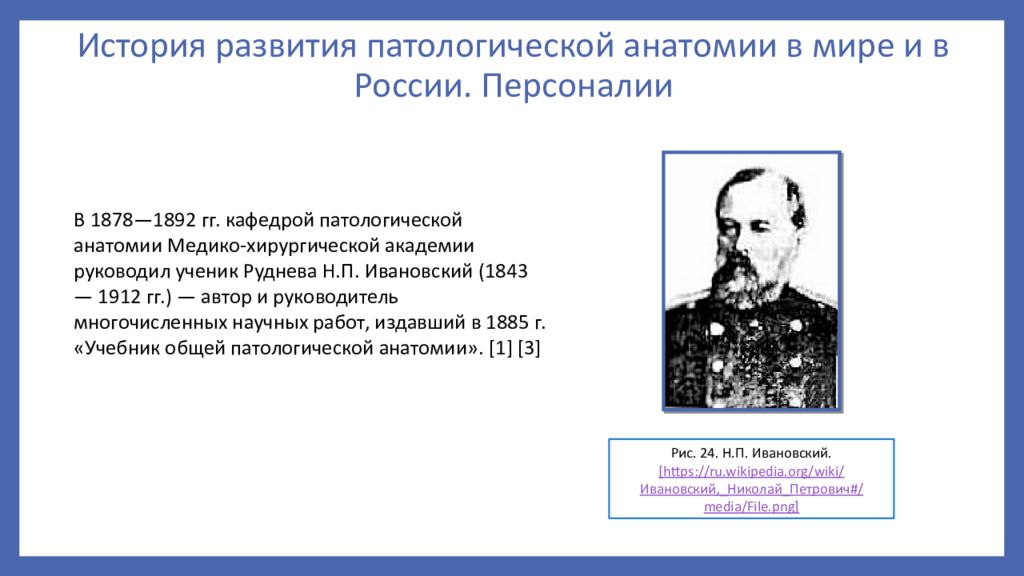 История развития патологической анатомии в мире и в России. Персоналии

В 1878—1892 гг. кафедрой патологической анатомии Медико-хирургической академии руководил ученик Руднева Н.П. Ивановский (1843 — 1912 гг.) — автор и руководитель многочисленных научных работ, издавший в 1885 г. «Учебник общей патологической анатомии». [1] [3]

Рис. 24. Н.П. Ивановский.
[https://ru.wikipedia.org/wiki/Ивановский,_Николай_Петрович#/media/File.png]